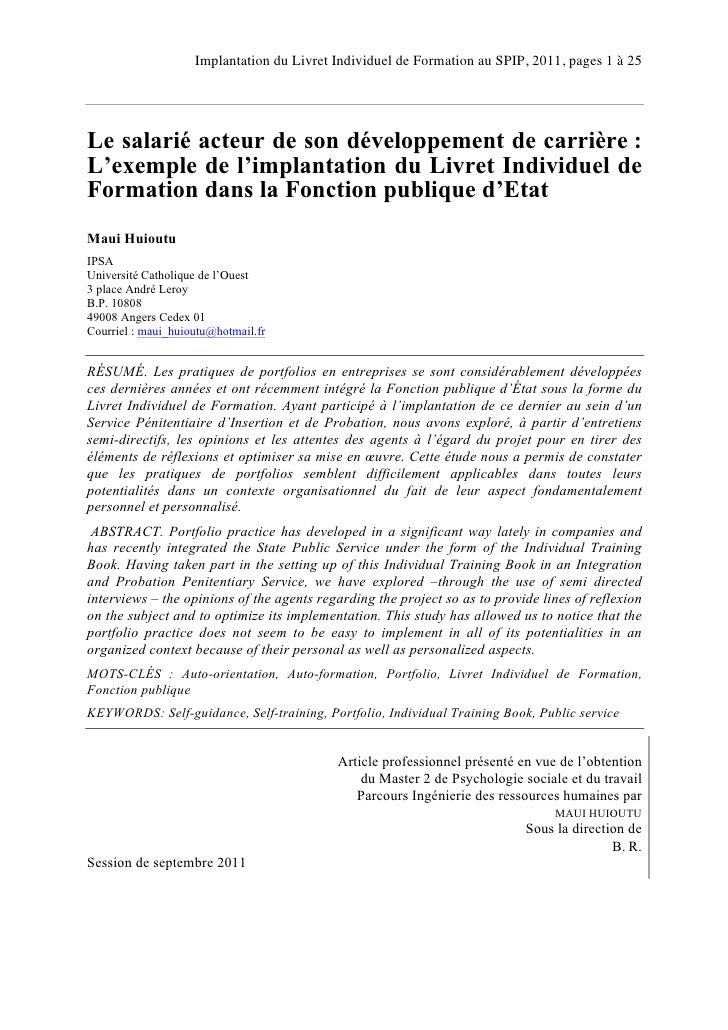 Implantation du Livret Individuel de Formation au SPIP, 2011, pages 1 à 25

Le salarié acteur de son développement de carrière : L'exemple de l'implantation du Livret Individuel de Formation dans la Fonction publique d'Etat

Maui Huioutu

IPSA
Université Catholique de l'Ouest
3 place André Leroy
B.P. 10808
49008 Angers Cedex 01
Courriel : maui_huioutu@hotmail.fr

RÉSUMÉ. Les pratiques de portfolios en entreprises se sont considérablement développées ces dernières années et ont récemment intégré la Fonction publique d'État sous la forme du Livret Individuel de Formation. Ayant participé à l'implantation de ce dernier au sein d'un Service Pénitentiaire d'Insertion et de Probation, nous avons exploré, à partir d'entretiens semi-directifs, les opinions et les attentes des agents à l'égard du projet pour en tirer des éléments de réflexions et optimiser sa mise en œuvre. Cette étude nous a permis de constater que les pratiques de portfolios semblent difficilement applicables dans toutes leurs potentialités dans un contexte organisationnel du fait de leur aspect fondamentalement personnel et personnalisé.

ABSTRACT. Portfolio practice has developed in a significant way lately in companies and has recently integrated the State Public Service under the form of the Individual Training Book. Having taken part in the setting up of this Individual Training Book in an Integration and Probation Penitentiary Service, we have explored –through the use of semi directed interviews – the opinions of the agents regarding the project so as to provide lines of reflexion on the subject and to optimize its implementation. This study has allowed us to notice that the portfolio practice does not seem to be easy to implement in all of its potentialities in an organized context because of their personal as well as personalized aspects.

MOTS-CLÉS : Auto-orientation, Auto-formation, Portfolio, Livret Individuel de Formation, Fonction publique

KEYWORDS: Self-guidance, Self-training, Portfolio, Individual Training Book, Public service

Article professionnel présenté en vue de l'obtention du Master 2 de Psychologie sociale et du travail Parcours Ingénierie des ressources humaines par
MAUI HUIOUTU
Sous la direction de
B. R.

Session de septembre 2011